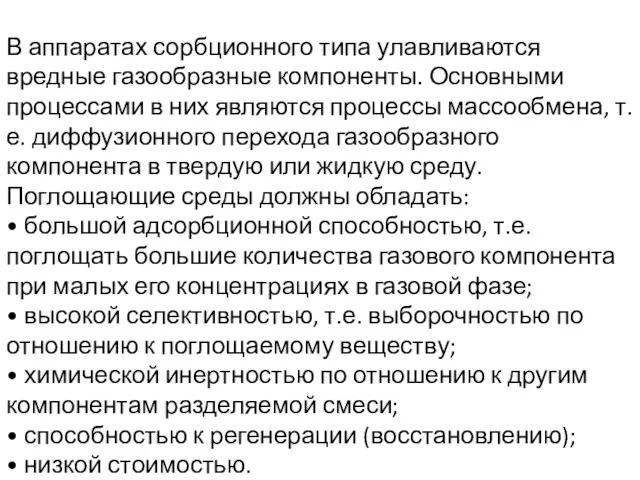 В аппаратах сорбционного типа улавливаются вредные газообразные компоненты. Основными процессами в них являются процессы массообмена, т. е. диффузионного перехода газообразного компонента в твердую или жидкую среду.
Поглощающие среды должны обладать:
• большой адсорбционной способностью, т.е. поглощать большие количества газового компонента при малых его концентрациях в газовой фазе;
• высокой селективностью, т.е. выборочностью по отношению к поглощаемому веществу;
• химической инертностью по отношению к другим компонентам разделяемой смеси;
• способностью к регенерации (восстановлению);
• низкой стоимостью.